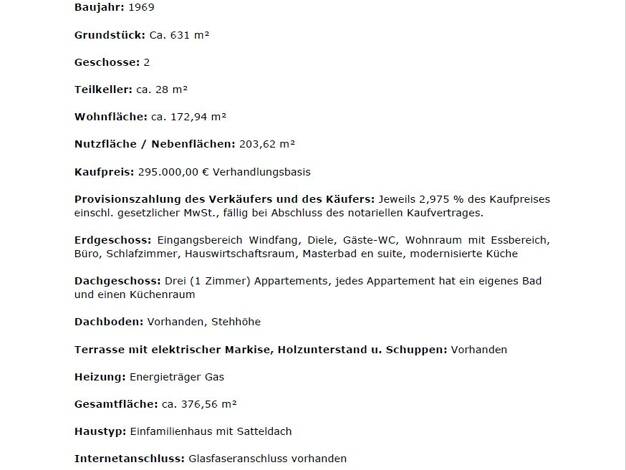 Baujahr: 1969

Grundstück: Ca. 631 m²

Geschosse: 2

Teilkeller: ca. 28 m²

Wohnfläche: ca. 172,94 m²

Nutzfläche / Nebenflächen: 203,62 m²

Kaufpreis: 295.000,00 € Verhandlungsbasis

Provisionszahlung des Verkäufers und des Käufers: Jeweils 2,975 % des Kaufpreises einschl. gesetzlicher MwSt., fällig bei Abschluss des notariellen Kaufvertrages.

Erdgeschoss: Eingangsbereich Windfang, Diele, Gäste-WC, Wohnraum mit Essbereich, Büro, Schlafzimmer, Hauswirtschaftsraum, Masterbad en suite, modernisierte Küche

Dachgeschoss: Drei (1 Zimmer) Appartements, jedes Appartement hat ein eigenes Bad und einen Küchenraum

Dachboden: Vorhanden, Stehhöhe

Terrasse mit elektrischer Markise, Holzunterstand u. Schuppen: Vorhanden

Heizung: Energieträger Gas

Gesamtfläche: ca. 376,56 m²

Haustyp: Einfamilienhaus mit Satteldach

Internetanschluss: Glasfaseranschluss vorhanden